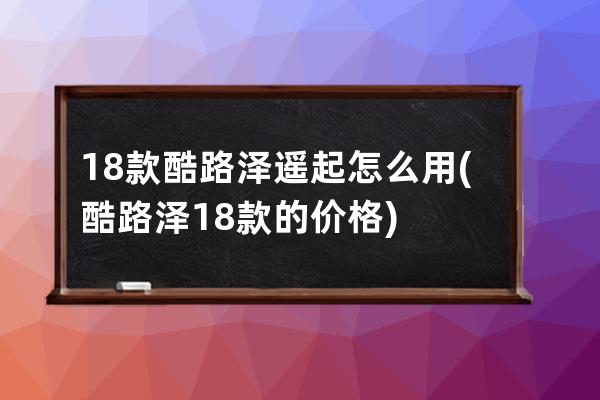 18款酷路泽遥起怎么用(酷路泽18款的价格)